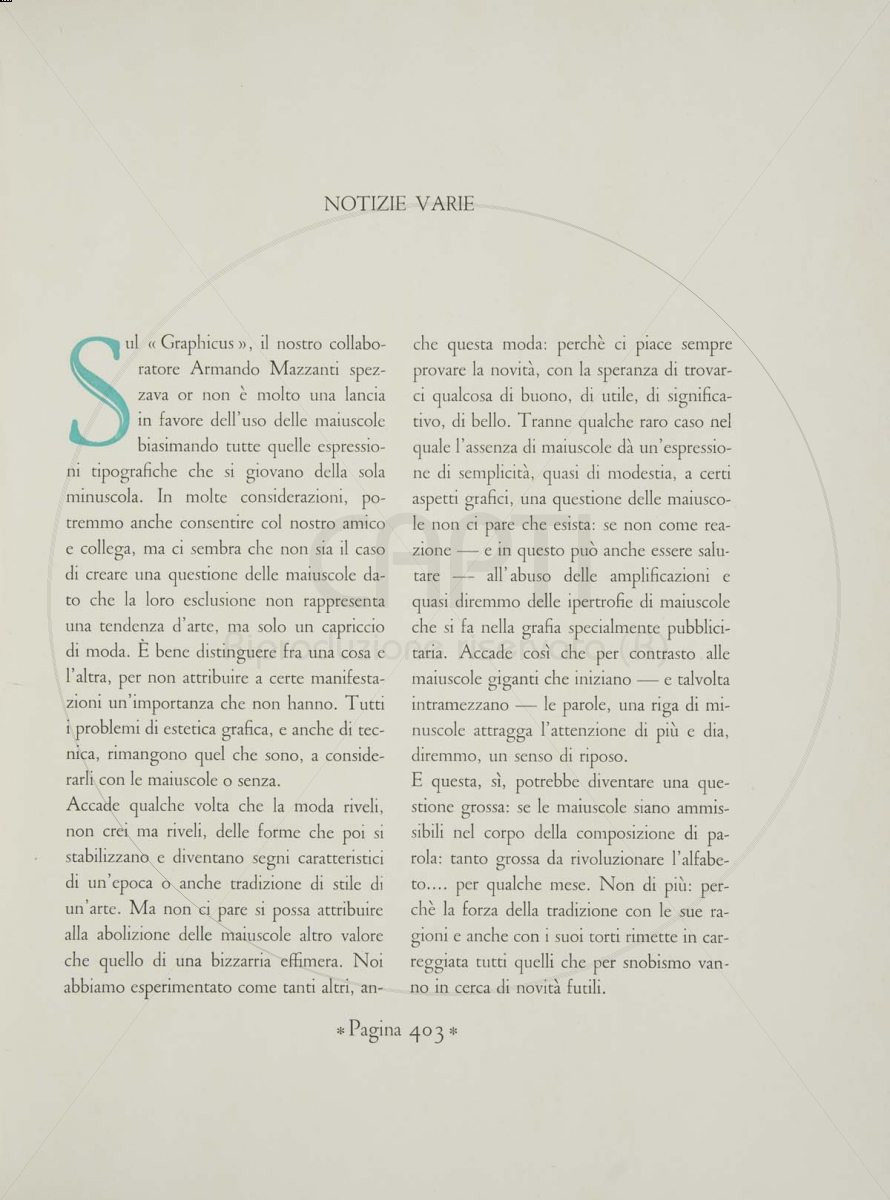 NOTIZIE VARIE

Sul « Graphicus », il nostro collaboratore Armando Mazzanti spezzava or non è molto una lancia in favore dell'uso delle maiuscole biasimando tutte quelle espressioni tipografiche che si giovano della sola minuscola. In molte considerazioni, potremmo anche consentire col nostro amico e collega, ma ci sembra che non sia il caso di creare una questione delle maiuscole dato che la loro esclusione non rappresenta una tendenza d'arte, ma solo un capriccio di moda. È bene distinguere fra una cosa e l'altra, per non attribuire a certe manifestazioni un'importanza che non hanno. Tutti i problemi di estetica grafica, e anche di tecnica, rimangono quel che sono, a considerarli con le maiuscole o senza.
Accade qualche volta che la moda riveli, non crei ma riveli, delle forme che poi si stabilizzano e diventano segni caratteristici di un'epoca o anche tradizione di stile di un'arte. Ma non ci pare si possa attribuire alla abolizione delle maiuscole altro valore che quello di una bizzarria effimera. Noi abbiamo esperimentato come tanti altri, anche questa moda: perchè ci piace sempre provare la novità, con la speranza di trovarci qualcosa di buono, di utile, di significativo, di bello. Tranne qualche raro caso nel quale l'assenza di maiuscole dà un'espressione di semplicità, quasi di modestia, a certi aspetti grafici, una questione delle maiuscole non ci pare che esista: se non come reazione — e in questo può anche essere salutare — all'abuso delle amplificazioni e quasi diremmo delle ipertrofie di maiuscole che si fa nella grafia specialmente pubblicitaria. Accade così che per contrasto alle maiuscole giganti che iniziano — e talvolta intramezzano — le parole, una riga di minuscole attragga l'attenzione di più e dia, diremmo, un senso di riposo.
E questa, sì, potrebbe diventare una questione grossa: se le maiuscole siano ammissibili nel corpo della composizione di parola: tanto grossa da rivoluzionare l'alfabeto.... per qualche mese. Non di più: perchè la forza della tradizione con le sue ragioni e anche con i suoi torti rimette in carreggiata tutti quelli che per snobismo vanno in cerca di novità futili.

* Pagina 403 *